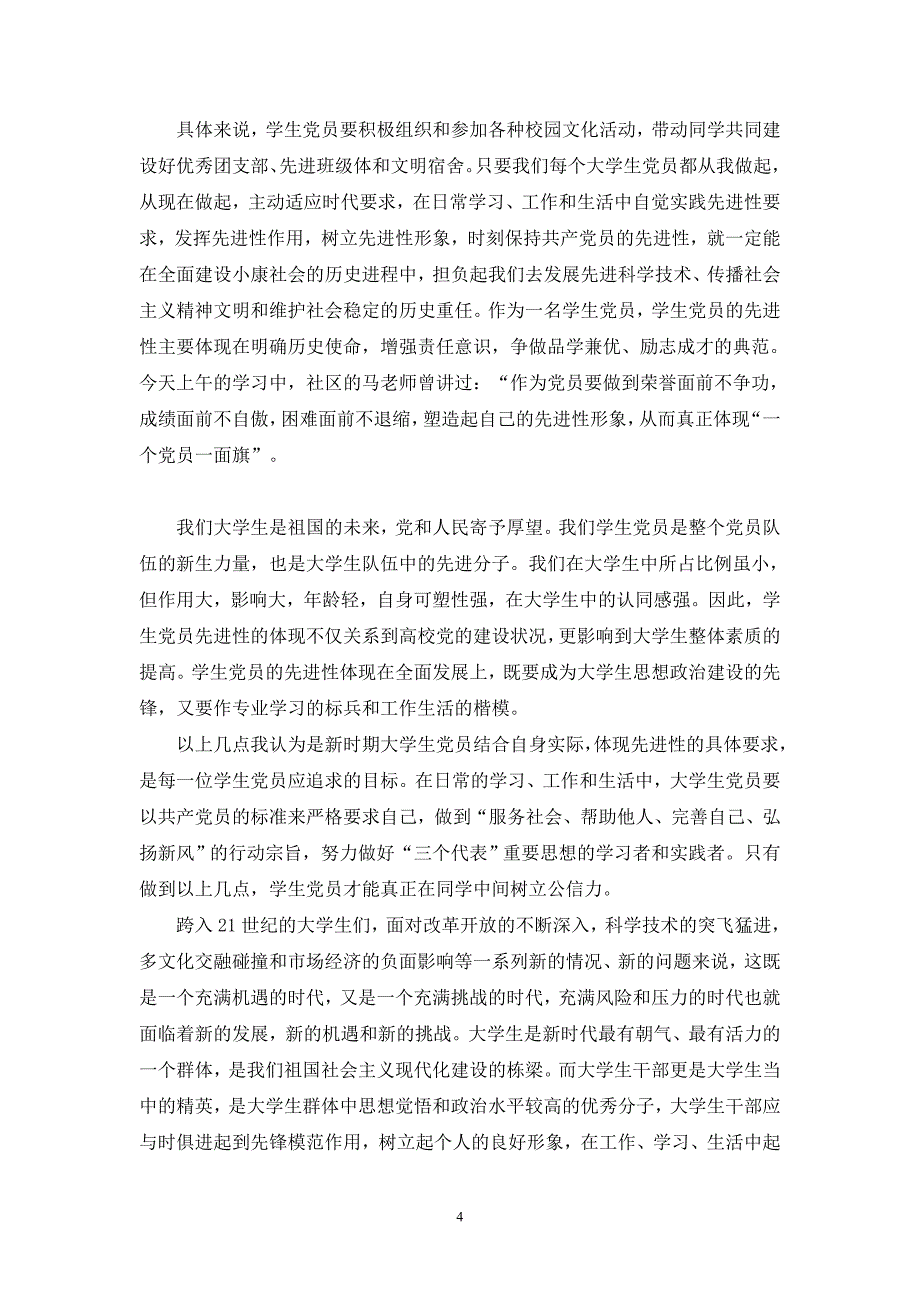 具体来说，学生党员要积极组织和参加各种校园文化活动，带动同学共同建设好优秀团支部、先进班级体和文明宿舍。只要我们每个大学生党员都从我做起，从现在做起，主动适应时代要求，在日常学习、工作和生活中自觉实践先进性要求，发挥先进性作用，树立先进性形象，时刻保持共产党员的先进性，就一定能在全面建设小康社会的历史进程中，担负起我们去发展先进科学技术、传播社会主义精神文明和维护社会稳定的历史重任。作为一名学生党员，学生党员的先进性主要体现在明确历史使命，增强责任意识，争做品学兼优、励志成才的典范。今天上午的学习中，社区的马老师曾讲过：“作为党员要做到荣誉面前不争功，成绩面前不自傲，困难面前不退缩，塑造起自己的先进性形象，从而真正体现“一个党员一面旗”。

我们大学生是祖国的未来，党和人民寄予厚望。我们学生党员是整个党员队伍的新生力量，也是大学生队伍中的先进分子。我们在大学生中所占比例虽小，但作用大，影响大，年龄轻，自身可塑性强，在大学生中的认同感强。因此，学生党员先进性的体现不仅关系到高校党的建设状况，更影响到大学生整体素质的提高。学生党员的先进性体现在全面发展上，既要成为大学生思想政治建设的先锋，又要作专业学习的标兵和工作生活的楷模。

以上几点我认为是新时期大学生党员结合自身实际，体现先进性的具体要求，是每一位学生党员应追求的目标。在日常的学习、工作和生活中，大学生党员要以共产党员的标准来严格要求自己，做到“服务社会、帮助他人、完善自己、弘扬新风”的行动宗旨，努力做好“三个代表”重要思想的学习者和实践者。只有做到以上几点，学生党员才能真正在同学中间树立公信力。

跨入21世纪的大学生们，面对改革开放的不断深入，科学技术的突飞猛进，多文化交融碰撞和市场经济的负面影响等一系列新的情况、新的问题来说，这既是一个充满机遇的时代，又是一个充满挑战的时代，充满风险和压力的时代也就面临着新的发展，新的机遇和新的挑战。大学生是新时代最有朝气、最有活力的一个群体，是我们祖国社会主义现代化建设的栋梁。而大学生干部更是大学生当中的精英，是大学生群体中思想觉悟和政治水平较高的优秀分子，大学生干部应与时俱进起到先锋模范作用，树立起个人的良好形象，在工作、学习、生活中起

4